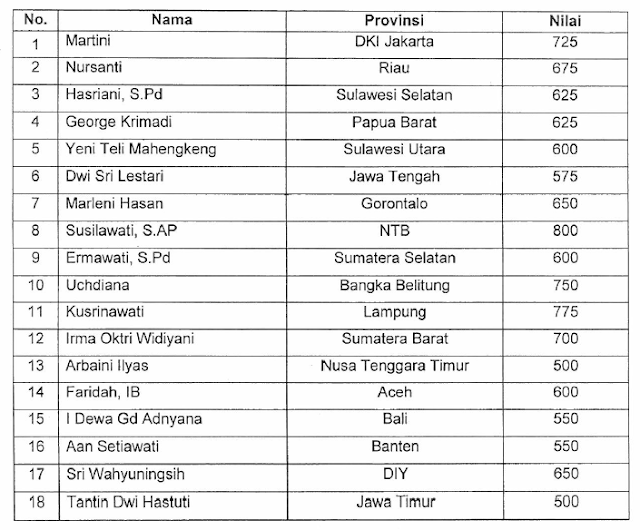 | No. | Nama | Provinsi | Nilai |
|---|---|---|---|
| 1 | Martini | DKI Jakarta | 725 |
| 2 | Nursanti | Riau | 675 |
| 3 | Hasriani, S.Pd | Sulawesi Selatan | 625 |
| 4 | George Krimadi | Papua Barat | 625 |
| 5 | Yeni Teli Mahengkeng | Sulawesi Utara | 600 |
| 6 | Dwi Sri Lestari | Jawa Tengah | 575 |
| 7 | Marleni Hasan | Gorontalo | 650 |
| 8 | Susilawati, S.AP | NTB | 800 |
| 9 | Ermawati, S.Pd | Sumatera Selatan | 600 |
| 10 | Uchdiana | Bangka Belitung | 750 |
| 11 | Kusrinawati | Lampung | 775 |
| 12 | Irma Oktri Widiyani | Sumatera Barat | 700 |
| 13 | Arbaini Ilyas | Nusa Tenggara Timur | 500 |
| 14 | Faridah, IB | Aceh | 600 |
| 15 | I Dewa Gd Adnyana | Bali | 550 |
| 16 | Aan Setiawati | Banten | 550 |
| 17 | Sri Wahyuningsih | DIY | 650 |
| 18 | Tantin Dwi Hastuti | Jawa Timur | 500 |